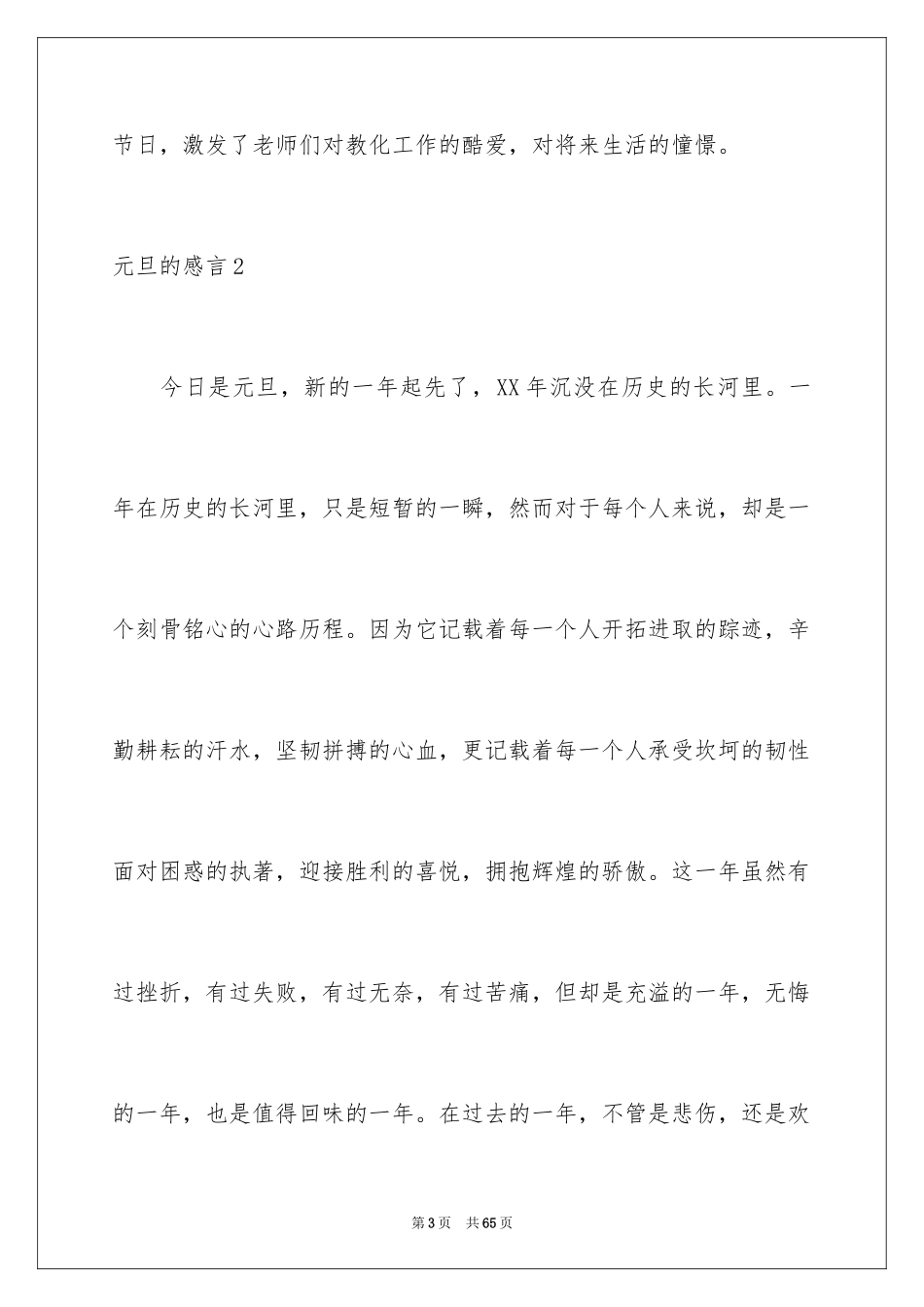 节日，激发了老师们对教化工作的酷爱，对将来生活的憧憬。

元旦的感言2

今日是元旦，新的一年起先了，XX年沉没在历史的长河里。一年在历史的长河里，只是短暂的一瞬，然而对于每个人来说，却是一个刻骨铭心的心路历程。因为它记载着每一个人开拓进取的踪迹，辛勤耕耘的汗水，坚韧拼搏的心血，更记载着每一个人承受坎坷的韧性面对困惑的执著，迎接胜利的喜悦，拥抱辉煌的骄傲。这一年虽然有过挫折，有过失败，有过无奈，有过苦痛，但却是充溢的一年，无悔的一年，也是值得回味的一年。在过去的一年，不管是悲伤，还是欢

第3页 共65页